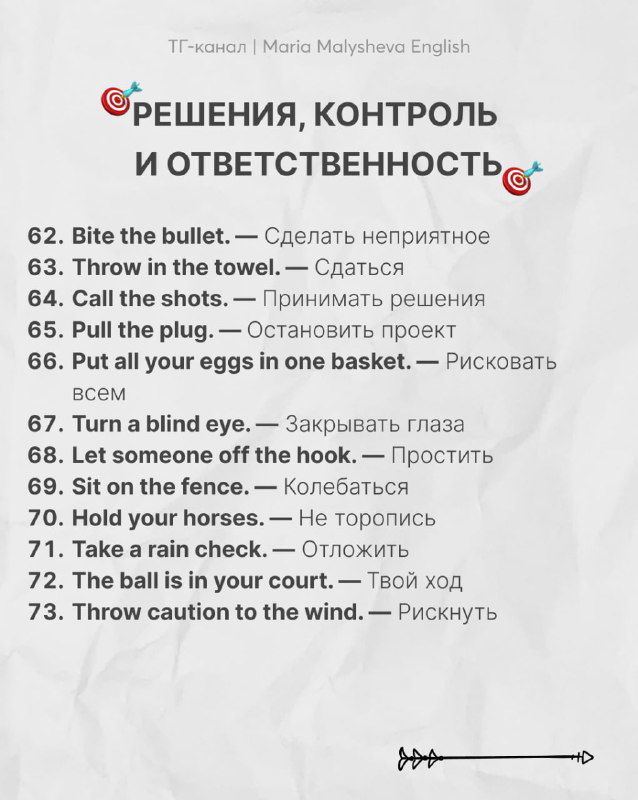 ТГ-канал | Maria Malysheva English

РЕШЕНИЯ, КОНТРОЛЬ И ОТВЕТСТВЕННОСТЬ

62. Bite the bullet. — Сделать неприятное
63. Throw in the towel. — Сдаться
64. Call the shots. — Принимать решения
65. Pull the plug. — Остановить проект
66. Put all your eggs in one basket. — Рисковать всем
67. Turn a blind eye. — Закрывать глаза
68. Let someone off the hook. — Простить
69. Sit on the fence. — Колебаться
70. Hold your horses. — Не торопись
71. Take a rain check. — Отложить
72. The ball is in your court. — Твой ход
73. Throw caution to the wind. — Рискнуть